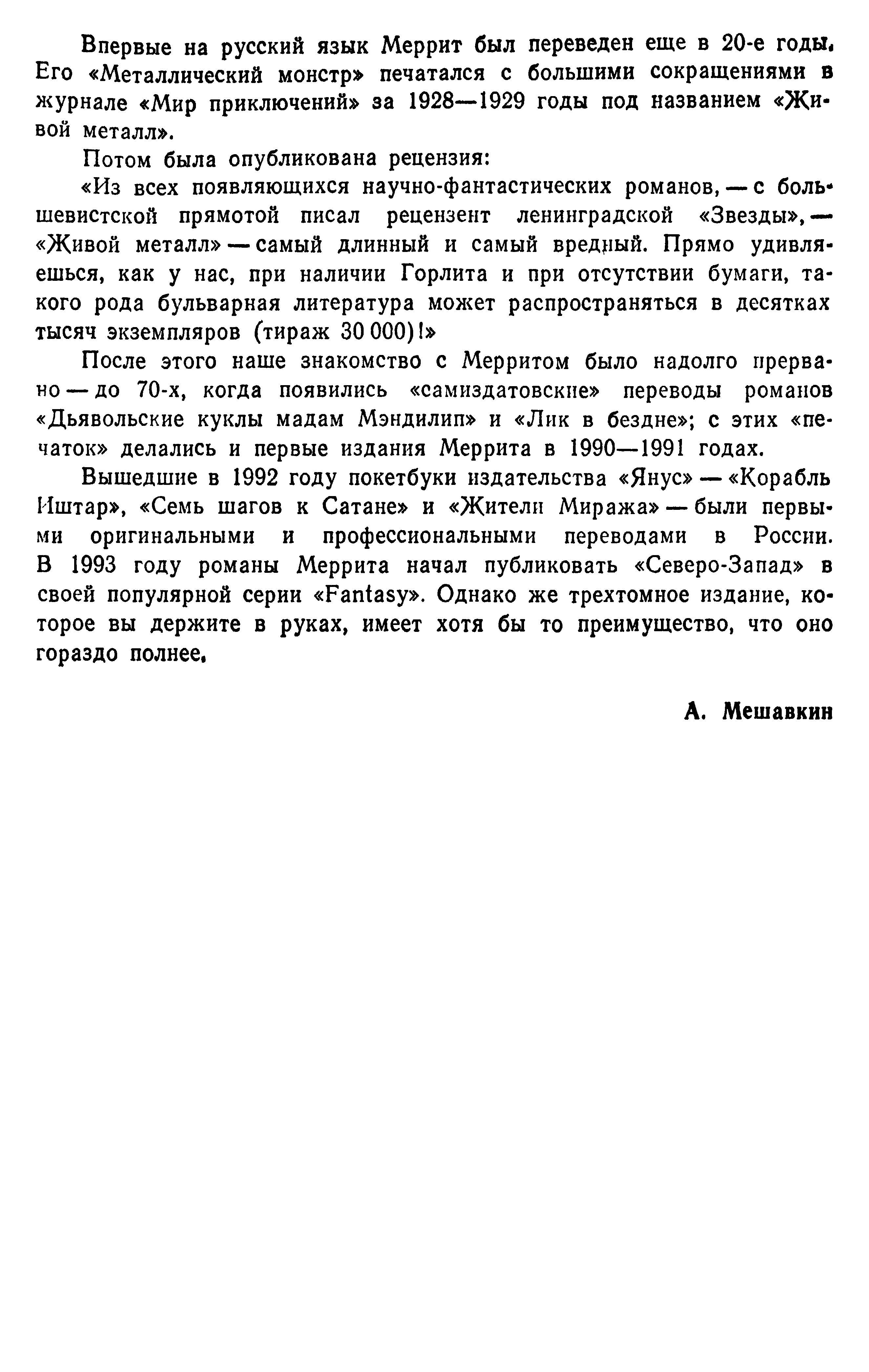 Впервые на русский язык Меррит был переведен еще в 20-е годы. Его «Металлический монстр» печатался с большими сокращениями в журнале «Мир приключений» за 1928—1929 годы под названием «Живой металл».

Потом была опубликована рецензия:

«Из всех появляющихся научно-фантастических романов, — с большевистской прямотой писал рецензент ленинградской «Звезды», — «Живой металл» — самый длинный и самый вредный. Прямо удивляешься, как у нас, при наличии Горлита и при отсутствии бумаги, такого рода бульварная литература может распространяться в десятках тысяч экземпляров (тираж 30 000)!»

После этого наше знакомство с Мерритом было надолго прервано — до 70-х, когда появились «самиздатовские» переводы романов «Дьявольские куклы мадам Мэндилип» и «Лик в бездне»; с этих «печаток» делались и первые издания Меррита в 1990—1991 годах.

Вышедшие в 1992 году покетбуки издательства «Янус» — «Корабль Иштар», «Семь шагов к Сатане» и «Жители Миража» — были первыми оригинальными и профессиональными переводами в России. В 1993 году романы Меррита начал публиковать «Северо-Запад» в своей популярной серии «Fantasy». Однако же трехтомное издание, которое вы держите в руках, имеет хотя бы то преимущество, что оно гораздо полнее.

А. Мешавкин